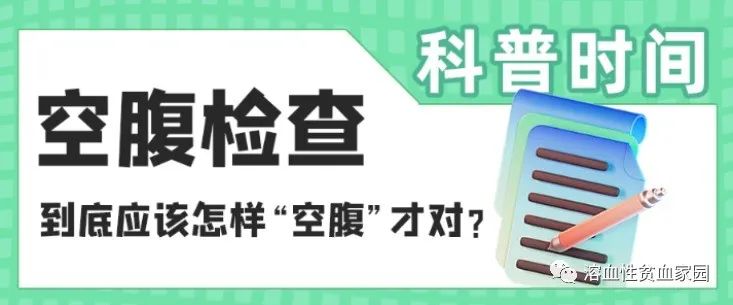 科普时间

空腹检查

到底应该怎样“空腹”才对？

溶血性贫血家园